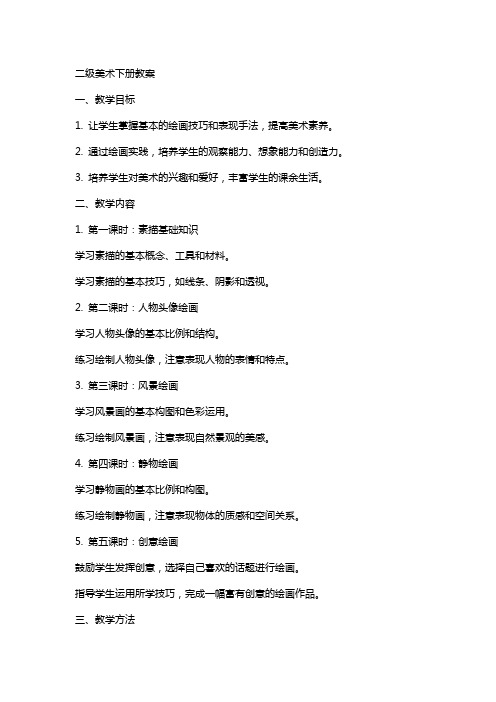 二级美术下册教案

一、教学目标

1. 让学生掌握基本的绘画技巧和表现手法，提高美术素养。

2. 通过绘画实践，培养学生的观察能力、想象能力和创造力。

3. 培养学生对美术的兴趣和爱好，丰富学生的课余生活。

二、教学内容

1. 第一课时：素描基础知识

学习素描的基本概念、工具和材料。

学习素描的基本技巧，如线条、阴影和透视。

2. 第二课时：人物头像绘画

学习人物头像的基本比例和结构。

练习绘制人物头像，注意表现人物的表情和特点。

3. 第三课时：风景绘画

学习风景画的基本构图和色彩运用。

练习绘制风景画，注意表现自然景观的美感。

4. 第四课时：静物绘画

学习静物画的基本比例和构图。

练习绘制静物画，注意表现物体的质感和空间关系。

5. 第五课时：创意绘画

鼓励学生发挥创意，选择自己喜欢的话题进行绘画。

指导学生运用所学技巧，完成一幅富有创意的绘画作品。

三、教学方法